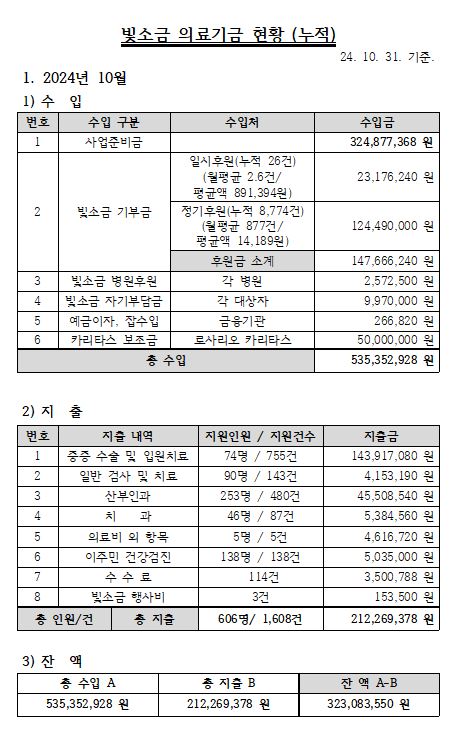 빛소금 의료기금 현황 (누적)

24. 10. 31. 기준.

1. 2024년 10월

1) 수 입

| 번호 | 수입 구분 | 수입처 | 수입금 |
|---|---|---|---|
| 1 | 사업준비금 | | 324,877,368 원 |
| 2 | 빛소금 기부금 | 일시후원(누적 26건) (월평균 2.6건/ 평균액 891,394원) | 23,176,240 원 |
| | | 정기후원(누적 8,774건) (월평균 877건/ 평균액 14,189원) | 124,490,000 원 |
| | | 후원금 소계 | 147,666,240 원 |
| 3 | 빛소금 병원후원 | 각 병원 | 2,572,500 원 |
| 4 | 빛소금 자기부담금 | 각 대상자 | 9,970,000 원 |
| 5 | 예금이자, 잡수입 | 금융기관 | 266,820 원 |
| 6 | 카리타스 보조금 | 로사리오 카리타스 | 50,000,000 원 |
| 총 수입 | | | 535,352,928 원 |

2) 지 출

| 번호 | 지출 내역 | 지원인원 / 지원건수 | 지출금 |
|---|---|---|---|
| 1 | 중증 수술 및 입원치료 | 74명 / 755건 | 143,917,080 원 |
| 2 | 일반 검사 및 치료 | 90명 / 143건 | 4,153,190 원 |
| 3 | 산부인과 | 253명 / 480건 | 45,508,540 원 |
| 4 | 치 과 | 46명 / 87건 | 5,384,560 원 |
| 5 | 의료비 외 항목 | 5명 / 5건 | 4,616,720 원 |
| 6 | 이주민 건강검진 | 138명 / 138건 | 5,035,000 원 |
| 7 | 수 수 료 | 114건 | 3,500,788 원 |
| 8 | 빛소금 행사비 | 3건 | 153,500 원 |
| 총 인원/건 | 총 지출 | 606명/ 1,608건 | 212,269,378 원 |

3) 잔 액

| 총 수입 A | 총 지출 B | 잔 액 A-B |
|---|---|---|
| 535,352,928 원 | 212,269,378 원 | 323,083,550 원 |